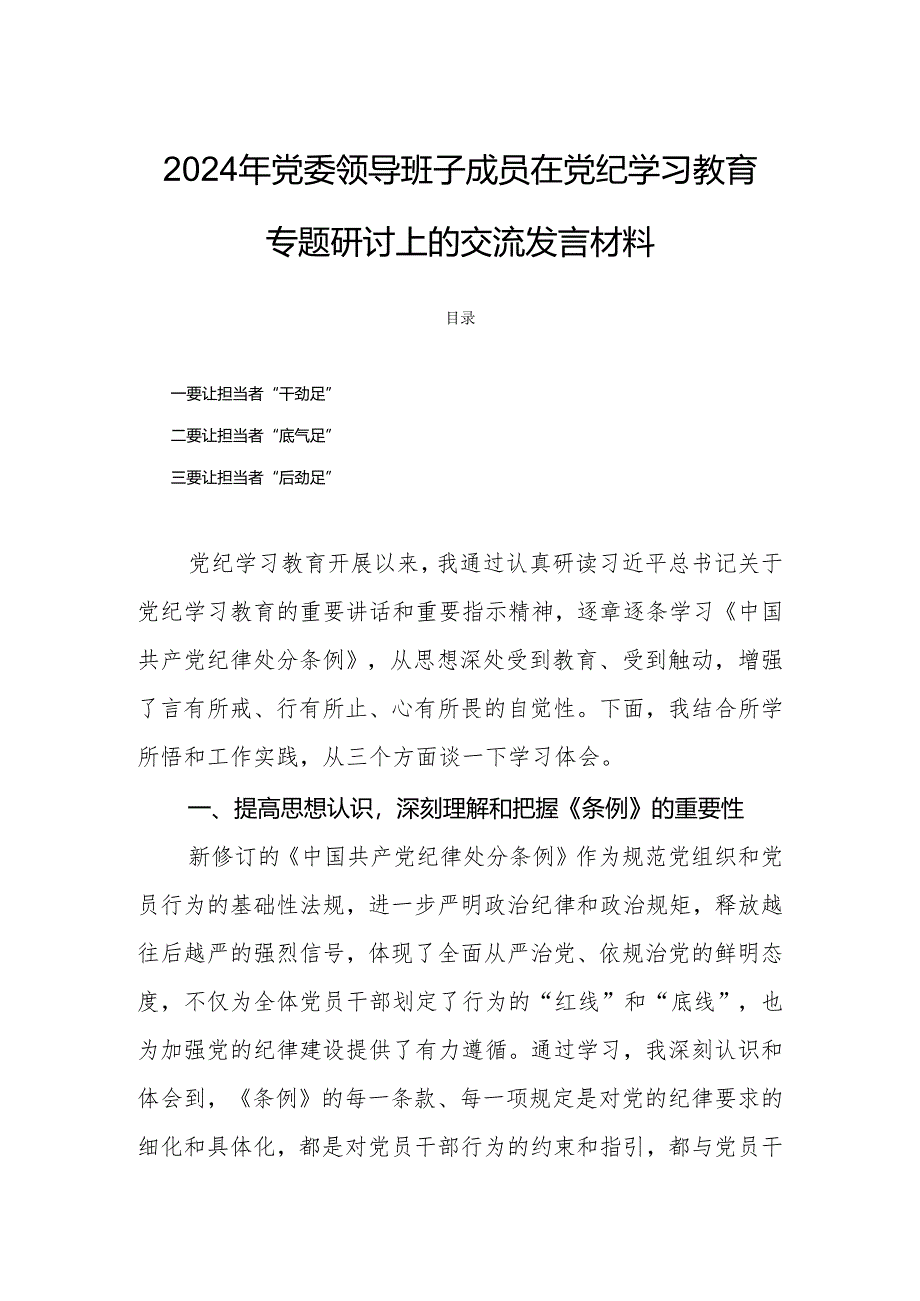 2024年党委领导班子成员在党纪学习教育专题研讨上的交流发言材料

目录

一要让担当者“干劲足”

二要让担当者“底气足”

三要让担当者“后劲足”

党纪学习教育开展以来，我通过认真研读习近平总书记关于党纪学习教育的重要讲话和重要指示精神，逐章逐条学习《中国共产党纪律处分条例》，从思想深处受到教育、受到触动，增强了言有所戒、行有所止、心有所畏的自觉性。下面，我结合所学所悟和工作实践，从三个方面谈一下学习体会。

一、提高思想认识，深刻理解和把握《条例》的重要性

新修订的《中国共产党纪律处分条例》作为规范党组织和党员行为的基础性法规，进一步严明政治纪律和政治规矩，释放越往后越严的强烈信号，体现了全面从严治党、依规治党的鲜明态度，不仅为全体党员干部划定了行为的“红线”和“底线”，也为加强党的纪律建设提供了有力遵循。通过学习，我深刻认识和体会到，《条例》的每一条款、每一项规定是对党的纪律要求的细化和具体化，都是对党员干部行为的约束和指引，都与党员干